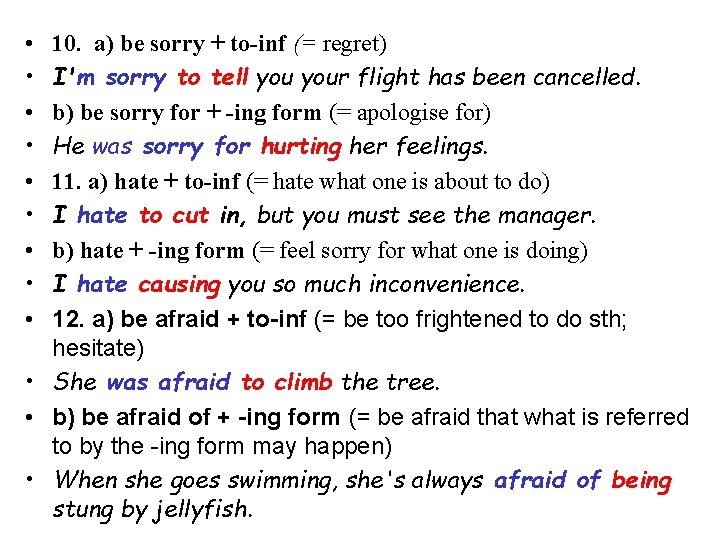 • 10. a) be sorry + to-inf (= regret)
• I'm sorry to tell you your flight has been cancelled.
• b) be sorry for + -ing form (= apologise for)
• He was sorry for hurting her feelings.
• 11. a) hate + to-inf (= hate what one is about to do)
• I hate to cut in, but you must see the manager.
• b) hate + -ing form (= feel sorry for what one is doing)
• I hate causing you so much inconvenience.
• 12. a) be afraid + to-inf (= be too frightened to do sth; hesitate)
• She was afraid to climb the tree.
• b) be afraid of + -ing form (= be afraid that what is referred to by the -ing form may happen)
• When she goes swimming, she's always afraid of being stung by jellyfish.